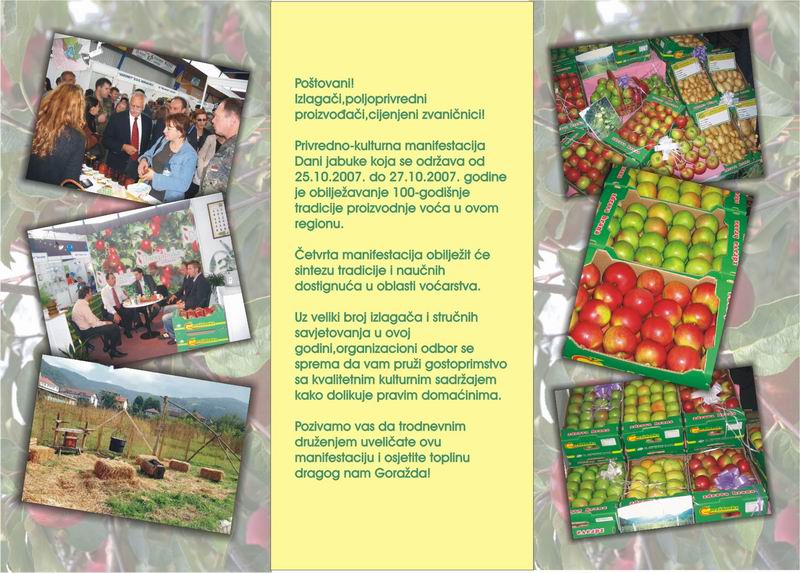 Poštovani!
Izlagači,poljoprivredni proizvođači,cijenjeni zvaničnici!

Privredno-kulturna manifestacija Dani jabuke koja se održava od 25.10.2007. do 27.10.2007. godine je obilježavanje 100-godišnje tradicije proizvodnje voća u ovom regionu.

Četvrta manifestacija obilježit će sintezu tradicije i naučnih dostignuća u oblasti voćarstva.

Uz veliki broj izlagača i stručnih savjetovanja u ovoj godini,organizacioni odbor se sprema da vam pruži gostoprimstvo sa kvalitetnim kulturnim sadržajem kako dolikuje pravim domaćinima.

Pozivamo vas da trodnevnim druženjem uveličate ovu manifestaciju i osjetite toplinu dragog nam Goražda!